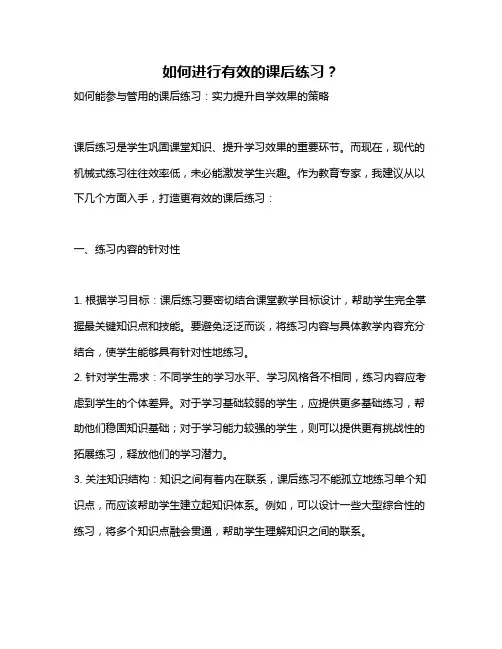 如何进行有效的课后练习？

如何能参与管用的课后练习：实力提升自学效果的策略

课后练习是学生巩固课堂知识、提升学习效果的重要环节。而现在，现代的机械式练习往往效率低，未必能激发学生兴趣。作为教育专家，我建议从以下几个方面入手，打造更有效的课后练习：

一、练习内容的针对性

1. 根据学习目标：课后练习要密切结合课堂教学目标设计，帮助学生完全掌握最关键知识点和技能。要避免泛泛而谈，将练习内容与具体教学内容充分结合，使学生能够具有针对性地练习。
2. 针对学生需求：不同学生的学习水平、学习风格各不相同，练习内容应考虑到学生的个体差异。对于学习基础较弱的学生，应提供更多基础练习，帮助他们稳固知识基础；对于学习能力较强的学生，则可以提供更有挑战性的拓展练习，释放他们的学习潜力。
3. 关注知识结构：知识之间有着内在联系，课后练习不能孤立地练习单个知识点，而应该帮助学生建立起知识体系。例如，可以设计一些大型综合性的练习，将多个知识点融会贯通，帮助学生理解知识之间的联系。